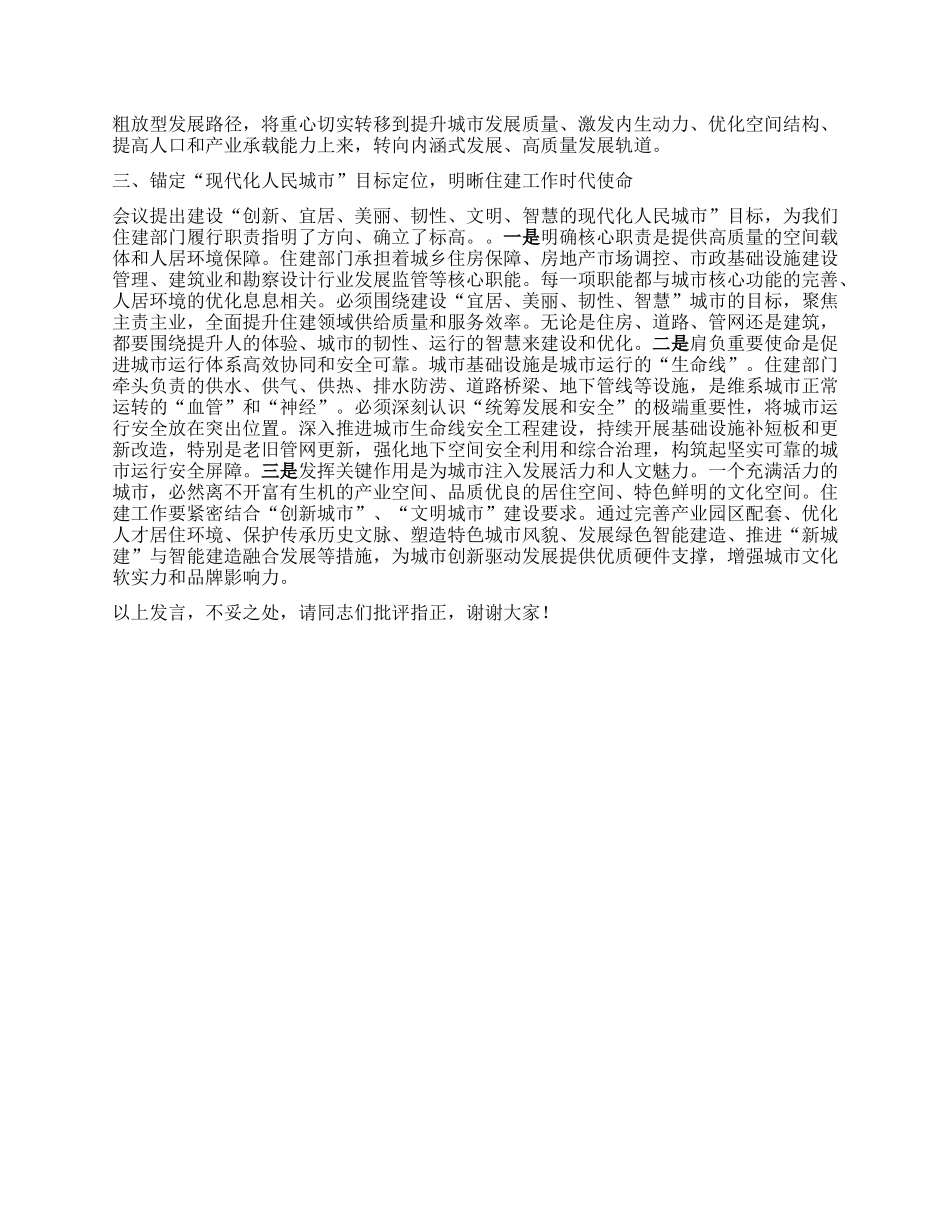 粗放型发展路径，将重心切实转移到提升城市发展质量、激发内生动力、优化空间结构、提高人口和产业承载能力上来，转向内涵式发展、高质量发展轨道。

三、锚定“现代化人民城市”目标定位，明晰住建工作时代使命

会议提出建设“创新、宜居、美丽、韧性、文明、智慧的现代化人民城市”目标，为我们住建部门履行职责指明了方向、确立了标高。。一是明确核心职责是提供高质量的空间载体和人居环境保障。住建部门承担着城乡住房保障、房地产市场调控、市政基础设施建设管理、建筑业和勘察设计行业发展监管等核心职能。每一项职能都与城市核心功能的完善、人居环境的优化息息相关。必须围绕建设“宜居、美丽、韧性、智慧”城市的目标，聚焦主责主业，全面提升住建领域供给质量和服务效率。无论是住房、道路、管网还是建筑，都要围绕提升人的体验、城市的韧性、运行的智慧来建设和优化。二是肩负重要使命是促进城市运行体系高效协同和安全可靠。城市基础设施是城市运行的“生命线”。住建部门牵头负责的供水、供气、供热、排水防涝、道路桥梁、地下管线等设施，是维系城市正常运转的“血管”和“神经”。必须深刻认识“统筹发展和安全”的极端重要性，将城市运行安全放在突出位置。深入推进城市生命线安全工程建设，持续开展基础设施补短板和更新改造，特别是老旧管网更新，强化地下空间安全利用和综合治理，构筑起坚实可靠的城市运行安全屏障。三是发挥关键作用是为城市注入发展活力和人文魅力。一个充满活力的城市，必然离不开富有生机的产业空间、品质优良的居住空间、特色鲜明的文化空间。住建工作要紧密结合“创新城市”、“文明城市”建设要求。通过完善产业园区配套、优化人才居住环境、保护传承历史文脉、塑造特色城市风貌、发展绿色智能建造、推进“新城建”与智能建造融合发展等措施，为城市创新驱动发展提供优质硬件支撑，增强城市文化软实力和品牌影响力。

以上发言，不妥之处，请同志们批评指正，谢谢大家！